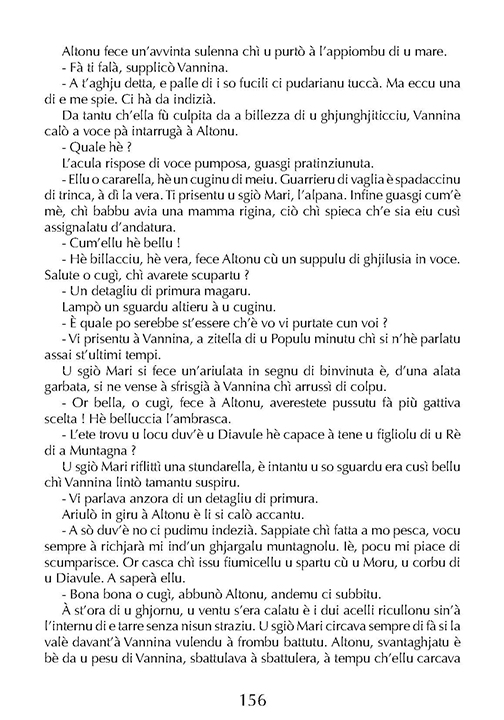 Altonu fece un'avvinta sulenna chì u purtò à l'appiombu di u mare.
- Fà ti falà, supplicò Vannina.
- A t'aghju detta, e palle di i so fucili ci pudarianu tuccà. Ma eccu una di e me spie. Ci hà da indizià.
Da tantu ch'ella fù culpita da a billezza di u ghjunghjiticciu, Vannina calò a voce pà intarrugà à Altonu.
- Quale hè ?
L'acula rispose di voce pumposa, guasgi pratinziunuta.
- Ellu o cararella, hè un cuginu di meiu. Guarrieru di vaglia è spadaccinu di trinca, à dì la vera. Ti prisentu u sgiò Mari, l'alpana. Infine guasgi cum'è mè, chì babbu avia una mamma rigina, ciò chì spieca ch'e sia eiu cusì assignalatu d'andatura.
- Cum'ellu hè bellu !
- Hè billacciu, hè vera, fece Altonu cù un suppulu di ghjilusia in voce. Salute o cugì, chì avarete scupartu ?
- Un detagliu di primura magaru.
Lampò un sguardu altieru à u cuginu.
- È quale po serebbe st'essere ch'è vo vi purtate cun voi ?
- Vi prisentu à Vannina, a zitella di u Populu minutu chì si n'hè parlatu assai st'ultimi tempi.
U sgiò Mari si fece un'ariulata in segnu di binvinuta è, d'una alata garbata, si ne vense à sfrisgià à Vannina chì arrussì di colpu.
- Or bella, o cugì, fece à Altonu, averestete pussutu fà più gattiva scelta ! Hè belluccia l'ambrasca.
- L'ete trovu u locu duv'è u Diavule hè capace à tene u figliolu di u Rè di a Muntagna ?
U sgiò Mari riflittì una stundarella, è intantu u so sguardu era cusì bellu chì Vannina lintò tamantu suspiru.
- Vi parlava anzora di un detagliu di primura.
Ariulò in giru à Altonu è li si calò accantu.
- A sò duv'è no ci pudimu indezià. Sappiate chì fatta a mo pesca, vocu sempre à richjarà mi ind'un ghjargalu muntagnolu. Iè, pocu mi piace di scumparisce. Or casca chì issu fiumicellu u spartu cù u Moru, u corbu di u Diavule. A saperà ellu.
- Bona bona o cugì, abbunò Altonu, andemu ci subbitu.
À st'ora di u ghjornu, u ventu s'era calatu è i dui acelli ricullonu sin'à l'internu di e tarre senza nisun straziu. U sgiò Mari circava sempre di fà si la valè davant'à Vannina vulendu à frombu battutu. Altonu, svantaghjatu è bè da u pesu di Vannina, sbattulava à sbattulera, à tempu ch'ellu carcava

156